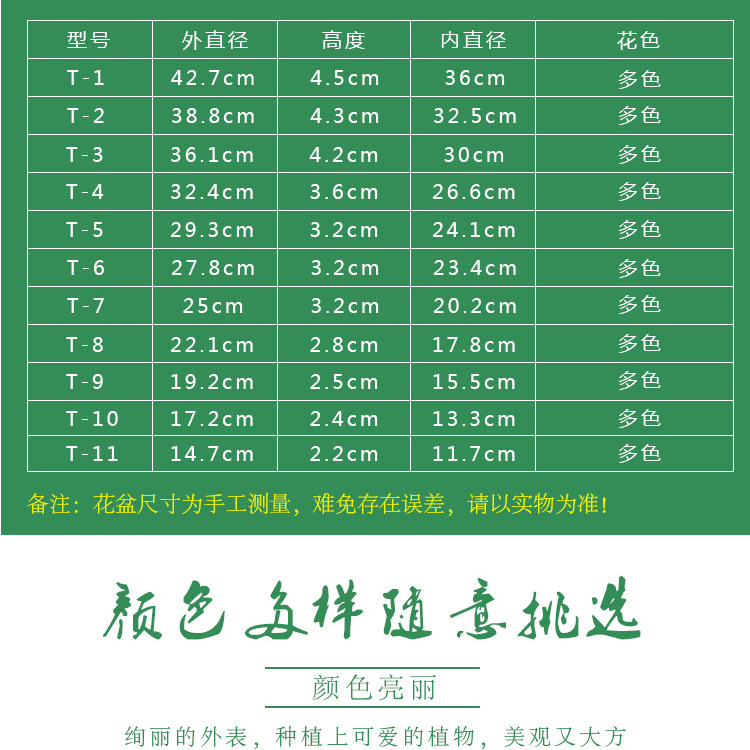 | 型号 | 外直径 | 高度 | 内直径 | 花色 |
|---|---|---|---|---|
| T-1 | 42.7cm | 4.5cm | 36cm | 多色 |
| T-2 | 38.8cm | 4.3cm | 32.5cm | 多色 |
| T-3 | 36.1cm | 4.2cm | 30cm | 多色 |
| T-4 | 32.4cm | 3.6cm | 26.6cm | 多色 |
| T-5 | 29.3cm | 3.2cm | 24.1cm | 多色 |
| T-6 | 27.8cm | 3.2cm | 23.4cm | 多色 |
| T-7 | 25cm | 3.2cm | 20.2cm | 多色 |
| T-8 | 22.1cm | 2.8cm | 17.8cm | 多色 |
| T-9 | 19.2cm | 2.5cm | 15.5cm | 多色 |
| T-10 | 17.2cm | 2.4cm | 13.3cm | 多色 |
| T-11 | 14.7cm | 2.2cm | 11.7cm | 多色 |

备注：花盆尺寸为手工测量，难免存在误差，请以实物为准！

颜色多样随意挑选

颜色亮丽

绚丽的外表，种植上可爱的植物，美观又大方